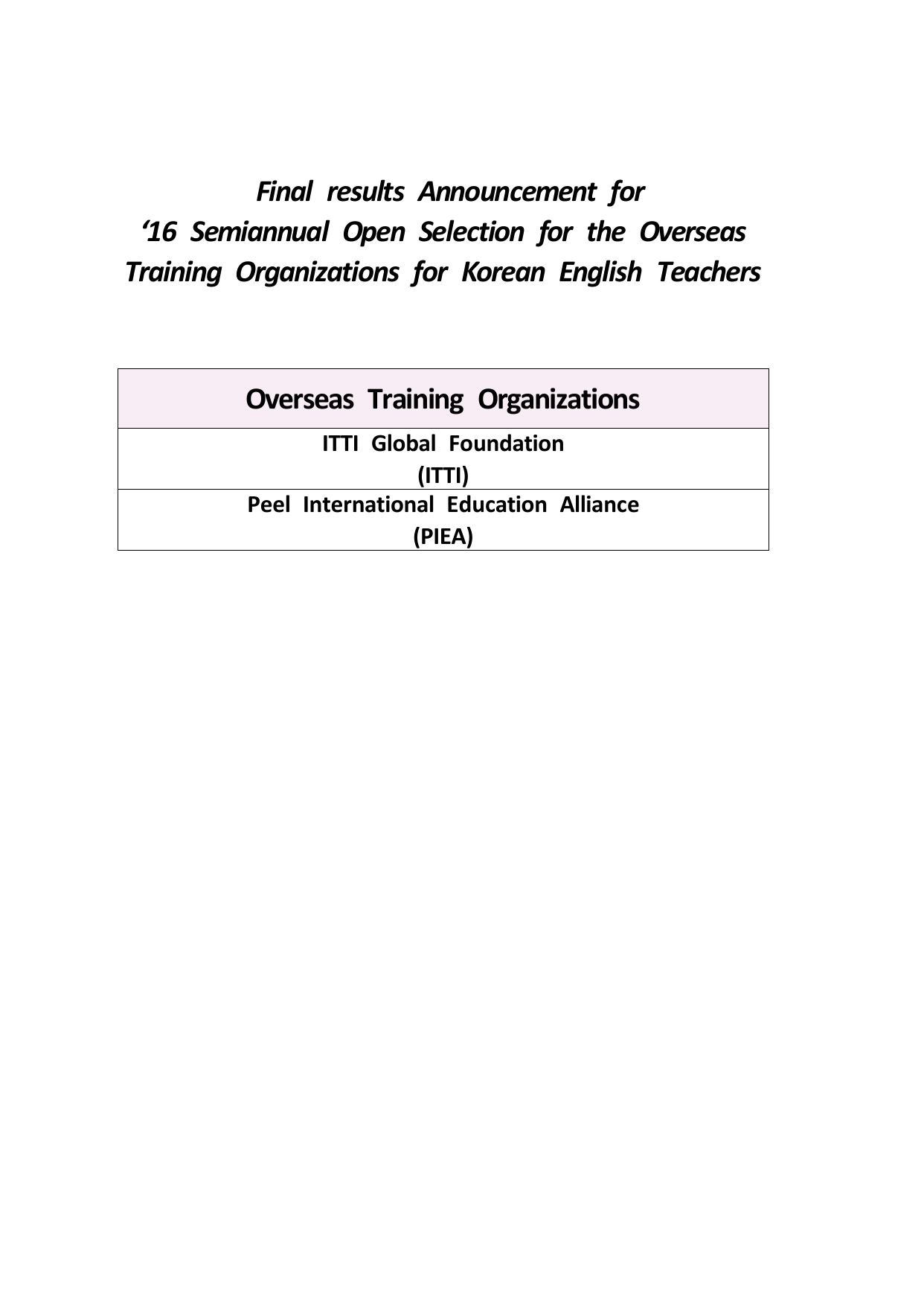 Final results Announcement for
‘16 Semiannual Open Selection for the Overseas Training Organizations for Korean English Teachers

| Overseas Training Organizations |
|---|
| ITTI Global Foundation (ITTI) |
| Peel International Education Alliance (PIEA) |